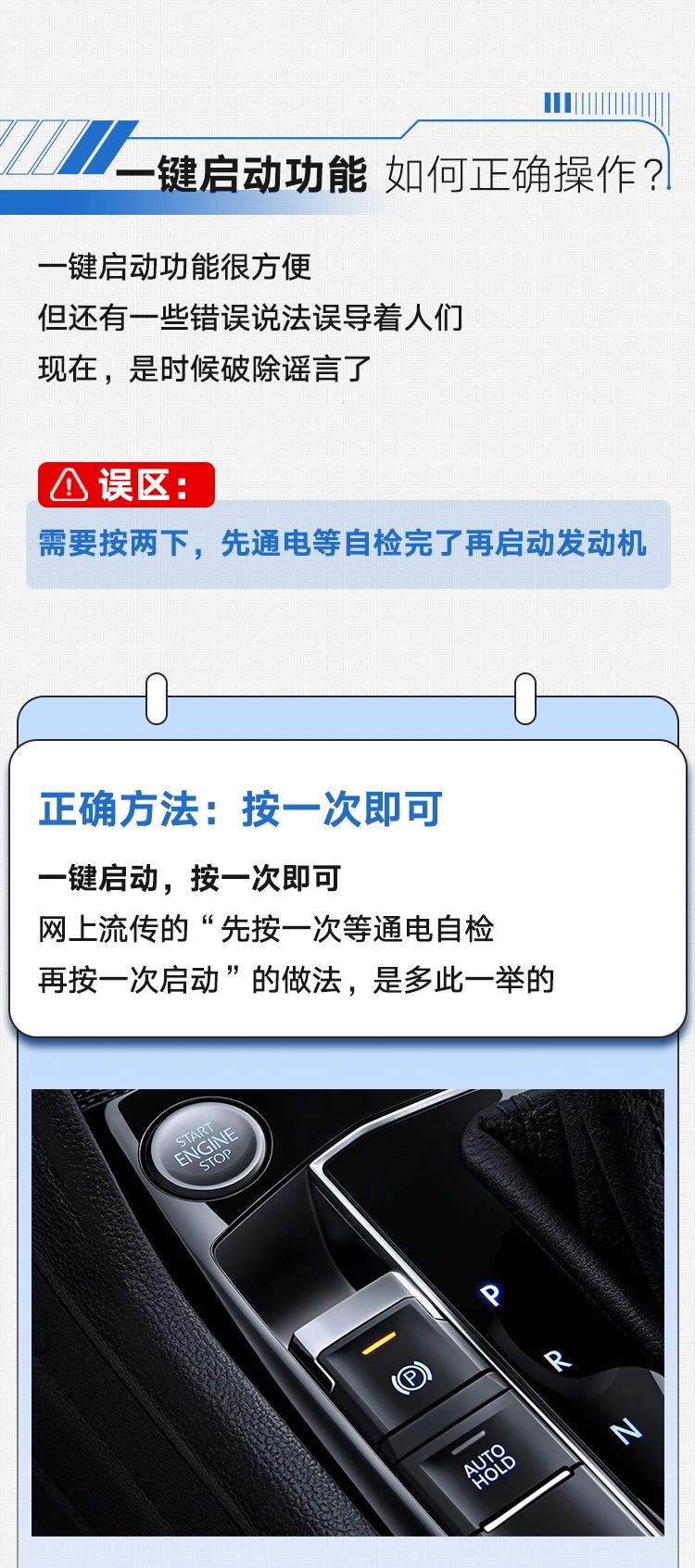 一键启动功能 如何正确操作？

一键启动功能很方便
但还有一些错误说法误导着人们
现在，是时候破除谣言了

误区：

需要按两下，先通电等自检完了再启动发动机

正确方法：按一次即可

一键启动，按一次即可
网上流传的“先按一次等通电自检
再按一次启动”的做法，是多此一举的

START
ENGINE
STOP

P
R
N
AUTO
HOLD